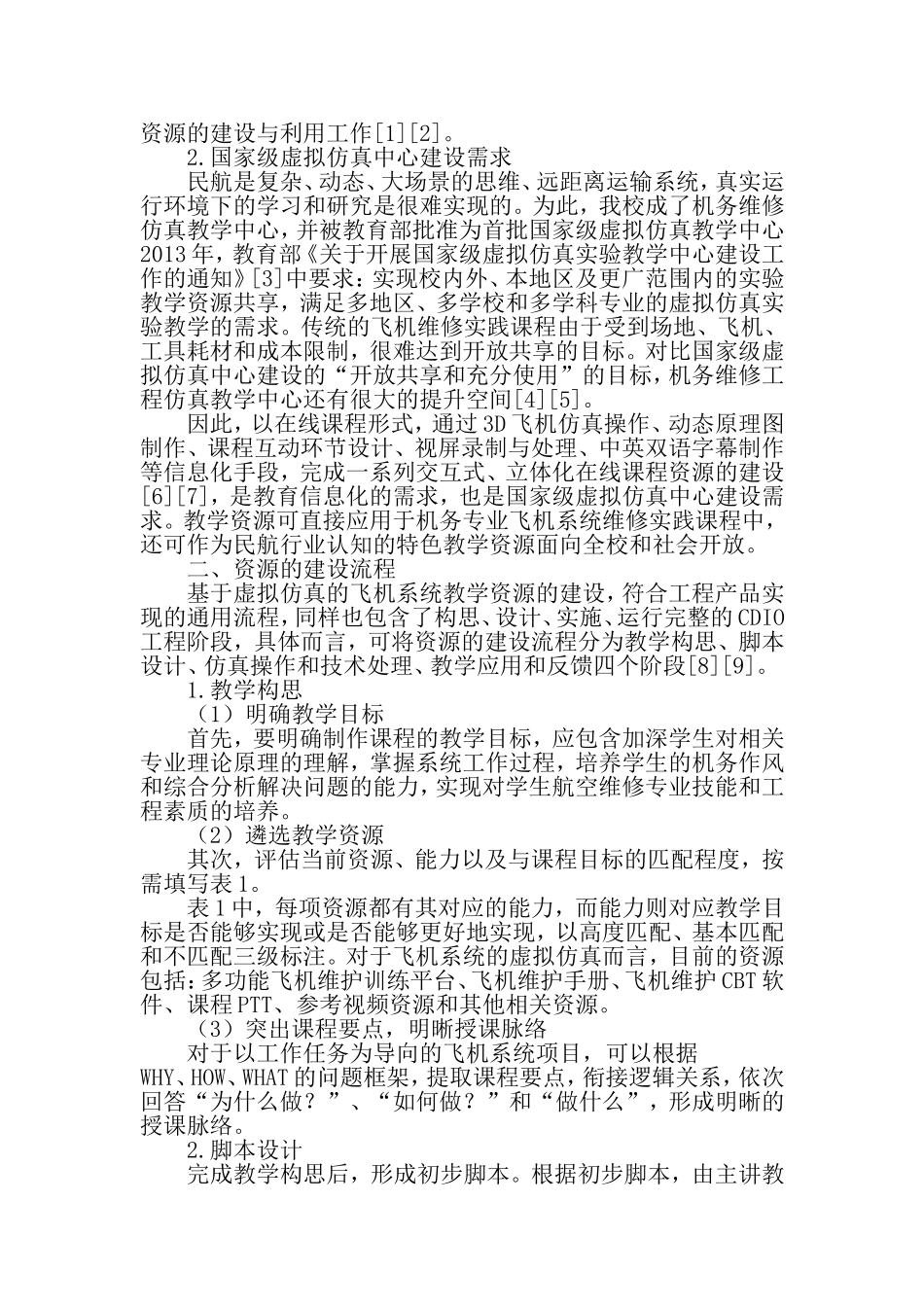 资源的建设与利用工作[1][2]。

2.国家级虚拟仿真中心建设需求

民航是复杂、动态、大场景的思维、远距离运输系统，真实运行环境下的学习和研究是很难实现的。为此，我校成了机务维修仿真教学中心，并被教育部批准为首批国家级虚拟仿真教学中心2013年，教育部《关于开展国家级虚拟仿真实验教学中心建设工作的通知》[3]中要求：实现校内外、本地区及更广范围内的实验教学资源共享，满足多地区、多学校和多学科专业的虚拟仿真实验教学的需求。传统的飞机维修实践课程由于受到场地、飞机、工具耗材和成本限制，很难达到开放共享的目标。对比国家级虚拟仿真中心建设的“开放共享和充分使用”的目标，机务维修工程仿真教学中心还有很大的提升空间[4][5]。

因此，以在线课程形式，通过3D飞机仿真操作、动态原理图制作、课程互动环节设计、视屏录制与处理、中英双语字幕制作等信息化手段，完成一系列交互式、立体化在线课程资源的建设[6][7]，是教育信息化的需求，也是国家级虚拟仿真中心建设需求。教学资源可直接应用于机务专业飞机系统维修实践课程中，还可作为民航行业认知的特色教学资源面向全校和社会开放。

二、资源的建设流程

基于虚拟仿真的飞机系统教学资源的建设，符合工程产品实现的通用流程，同样也包含了构思、设计、实施、运行完整的CDIO工程阶段，具体而言，可将资源的建设流程分为教学构思、脚本设计、仿真操作和技术处理、教学应用和反馈四个阶段[8][9]。

1.教学构思

（1）明确教学目标

首先，要明确制作课程的教学目标，应包含加深学生对相关专业理论原理的理解，掌握系统工作过程，培养学生的机务作风和综合分析解决问题的能力，实现对学生航空维修专业技能和工程素质的培养。

（2）遴选教学资源

其次，评估当前资源、能力以及与课程目标的匹配程度，按需填写表1。

表1中，每项资源都有其对应的能力，而能力则对应教学目标是否能够实现或是否能够更好地实现，以高度匹配、基本匹配和不匹配三级标注。对于飞机系统的虚拟仿真而言，目前的资源包括：多功能飞机维护训练平台、飞机维护手册、飞机维护CBT软件、课程PTT、参考视频资源和其他相关资源。

（3）突出课程要点，明晰授课脉络

对于以工作任务为导向的飞机系统项目，可以根据WHY、HOW、WHAT的问题框架，提取课程要点，衔接逻辑关系，依次回答“为什么做？”、“如何做？”和“做什么”，形成明晰的授课脉络。

2.脚本设计

完成教学构思后，形成初步脚本。根据初步脚本，由主讲教